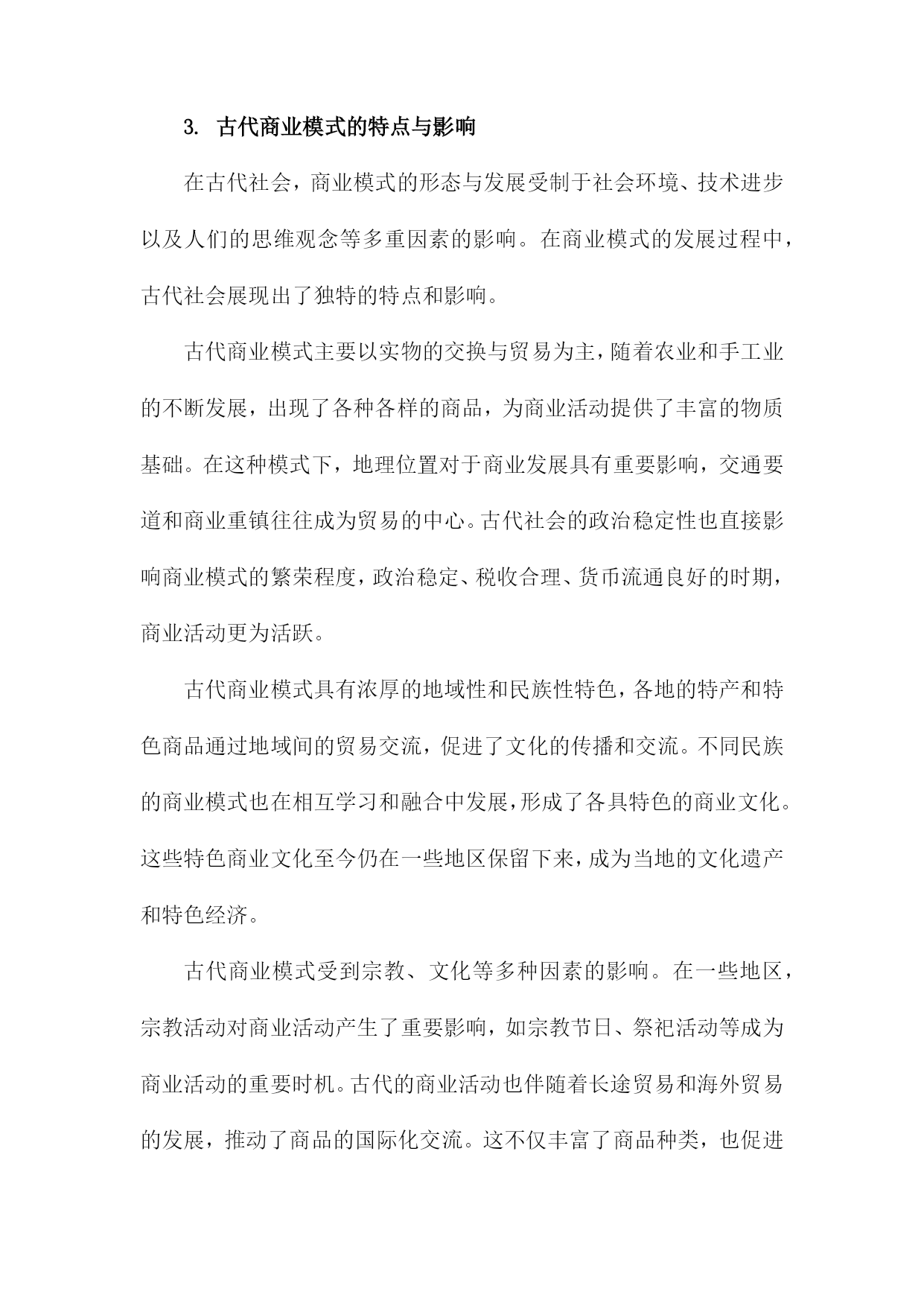 3. 古代商业模式的特点与影响

在古代社会，商业模式的形态与发展受制于社会环境、技术进步以及人们的思维观念等多重因素的影响。在商业模式的发展过程中，古代社会展现出了独特的特点和影响。

古代商业模式主要以实物的交换与贸易为主，随着农业和手工业的不断发展，出现了各种各样的商品，为商业活动提供了丰富的物质基础。在这种模式下，地理位置对于商业发展具有重要影响，交通要道和商业重镇往往成为贸易的中心。古代社会的政治稳定性也直接影响商业模式的繁荣程度，政治稳定、税收合理、货币流通良好的时期，商业活动更为活跃。

古代商业模式具有浓厚的地域性和民族性特色，各地的特产和特色商品通过地域间的贸易交流，促进了文化的传播和交流。不同民族的商业模式也在相互学习和融合中发展，形成了各具特色的商业文化。这些特色商业文化至今仍在一些地区保留下来，成为当地的文化遗产和特色经济。

古代商业模式受到宗教、文化等多种因素的影响。在一些地区，宗教活动对商业活动产生了重要影响，如宗教节日、祭祀活动等成为商业活动的重要时机。古代的商业活动也伴随着长途贸易和海外贸易的发展，推动了商品的国际化交流。这不仅丰富了商品种类，也促进